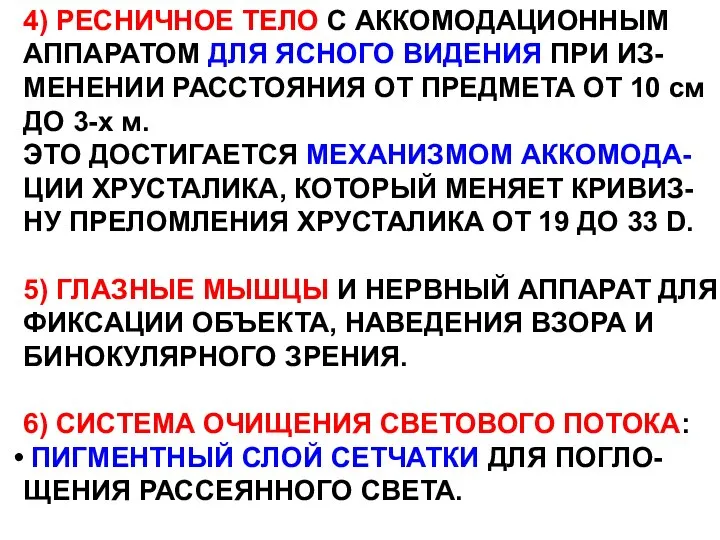 4) РЕСНИЧНОЕ ТЕЛО С АККОМОДАЦИОННЫМ АППАРАТОМ ДЛЯ ЯСНОГО ВИДЕНИЯ ПРИ ИЗМЕНЕНИИ РАССТОЯНИЯ ОТ ПРЕДМЕТА ОТ 10 см ДО 3-х м.
ЭТО ДОСТИГАЕТСЯ МЕХАНИЗМОМ АККОМОДАЦИИ ХРУСТАЛИКА, КОТОРЫЙ МЕНЯЕТ КРИВИЗНУ ПРЕЛОМЛЕНИЯ ХРУСТАЛИКА ОТ 19 ДО 33 D.

5) ГЛАЗНЫЕ МЫШЦЫ И НЕРВНЫЙ АППАРАТ ДЛЯ ФИКСАЦИИ ОБЪЕКТА, НАВЕДЕНИЯ ВЗОРА И БИНОКУЛЯРНОГО ЗРЕНИЯ.

6) СИСТЕМА ОЧИЩЕНИЯ СВЕТОВОГО ПОТОКА:
• ПИГМЕНТНЫЙ СЛОЙ СЕТЧАТКИ ДЛЯ ПОГЛОЩЕНИЯ РАССЕЯННОГО СВЕТА.